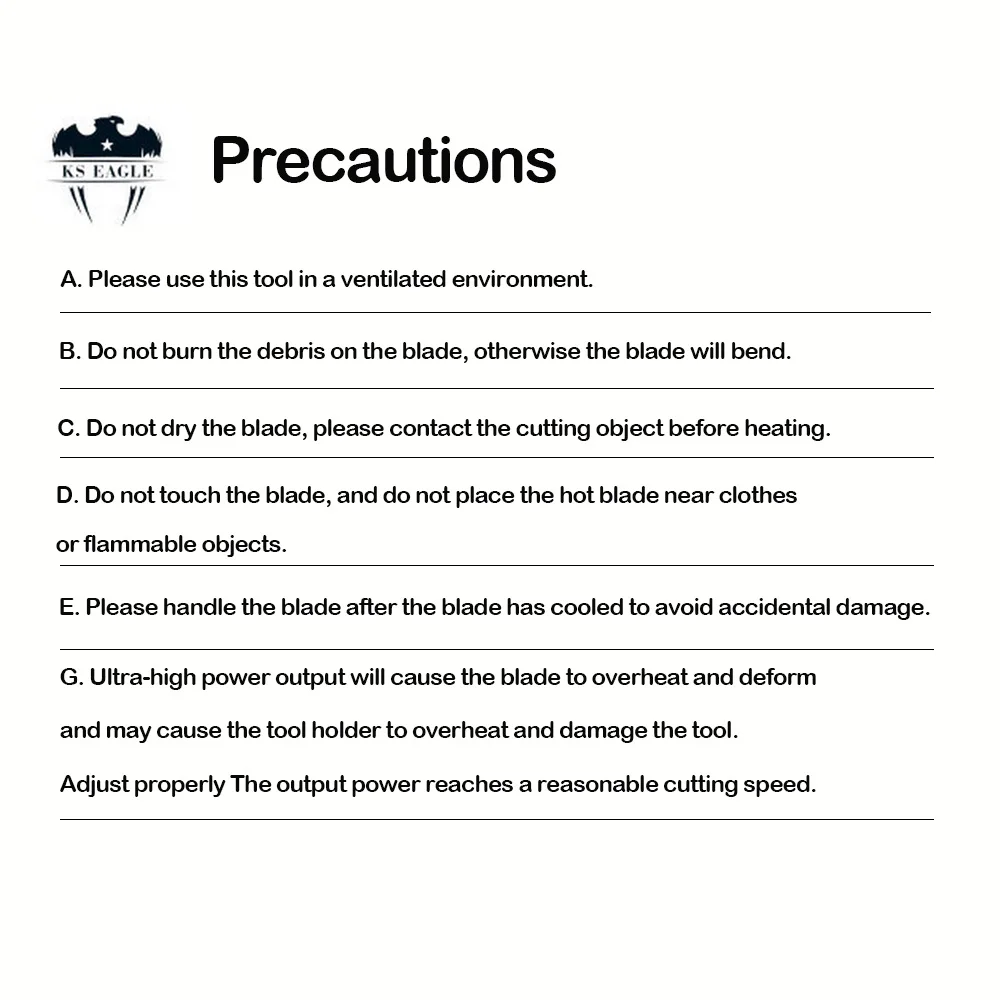 KS EAGLE

Precautions

A. Please use this tool in a ventilated environment.

B. Do not burn the debris on the blade, otherwise the blade will bend.

C. Do not dry the blade, please contact the cutting object before heating.

D. Do not touch the blade, and do not place the hot blade near clothes or flammable objects.

E. Please handle the blade after the blade has cooled to avoid accidental damage.

G. Ultra-high power output will cause the blade to overheat and deform and may cause the tool holder to overheat and damage the tool. Adjust properly The output power reaches a reasonable cutting speed.